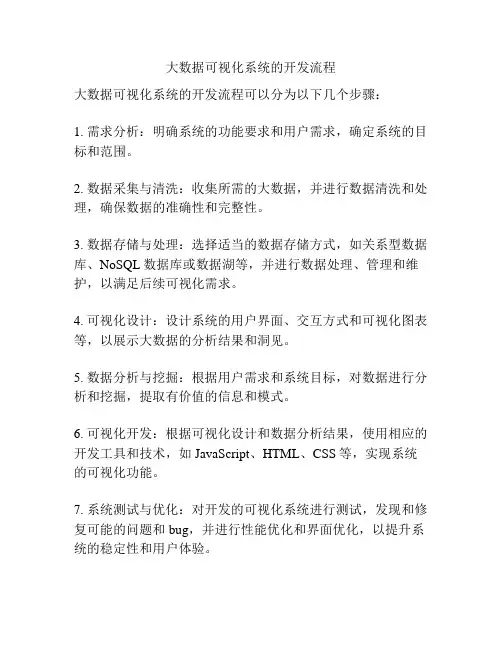 大数据可视化系统的开发流程

大数据可视化系统的开发流程可以分为以下几个步骤：

1. 需求分析：明确系统的功能要求和用户需求，确定系统的目标和范围。

2. 数据采集与清洗：收集所需的大数据，并进行数据清洗和处理，确保数据的准确性和完整性。

3. 数据存储与处理：选择适当的数据存储方式，如关系型数据库、NoSQL 数据库或数据湖等，并进行数据处理、管理和维护，以满足后续可视化需求。

4. 可视化设计：设计系统的用户界面、交互方式和可视化图表等，以展示大数据的分析结果和洞见。

5. 数据分析与挖掘：根据用户需求和系统目标，对数据进行分析和挖掘，提取有价值的信息和模式。

6. 可视化开发：根据可视化设计和数据分析结果，使用相应的开发工具和技术，如 JavaScript、HTML、CSS 等，实现系统的可视化功能。

7. 系统测试与优化：对开发的可视化系统进行测试，发现和修复可能的问题和 bug，并进行性能优化和界面优化，以提升系统的稳定性和用户体验。